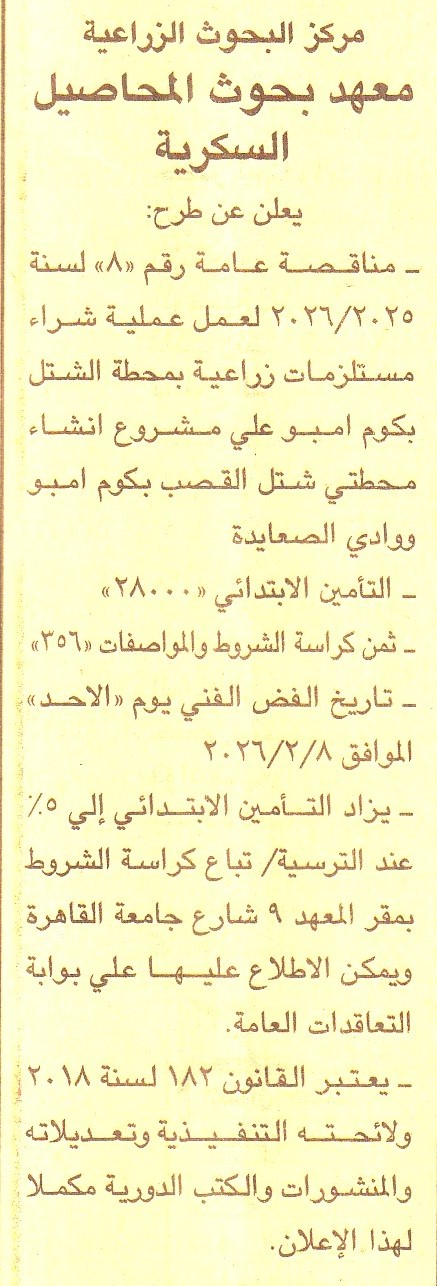 مركز البحوث الزراعية
معهد بحوث المحاصيل السكرية

يعلن عن طرح:

- مناقصة عامة رقم «٨» لسنة ٢٠٢٦/٢٠٢٥ لعمل عملية شراء مستلزمات زراعية بمحطة الشتل بكوم امبو علي مشروع انشاء محطتي شتل القصب بكوم امبو ووادي الصعايدة

- التأمين الابتدائي «٢٨٠٠٠»

- ثمن كراسة الشروط والمواصفات «٣٥٦»

- تاريخ الفض الفني يوم «الاحد» الموافق ٢٠٢٦/٢/٨

- يزاد التأمين الابتدائي إلي ٥٪ عند الترسية/ تباع كراسة الشروط بمقر المعهد ٩ شارع جامعة القاهرة ويمكن الاطلاع عليها علي بوابة التعاقدات العامة.

- يعتبر القانون ١٨٢ لسنة ٢٠١٨ ولائحته التنفيذية وتعديلاته والمنشورات والكتب الدورية مكملا لهذا الإعلان.